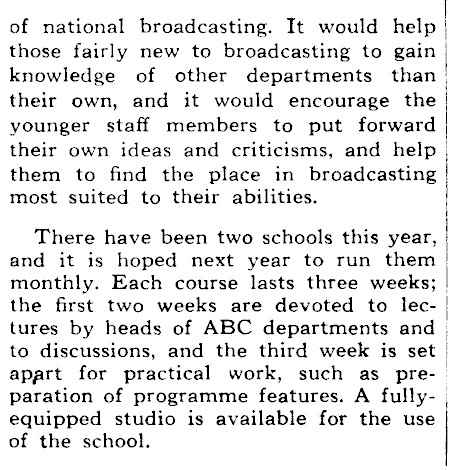 of national broadcasting. It would help those fairly new to broadcasting to gain knowledge of other departments than their own, and it would encourage the younger staff members to put forward their own ideas and criticisms, and help them to find the place in broadcasting most suited to their abilities.

There have been two schools this year, and it is hoped next year to run them monthly. Each course lasts three weeks; the first two weeks are devoted to lectures by heads of ABC departments and to discussions, and the third week is set apart for practical work, such as preparation of programme features. A fully-equipped studio is available for the use of the school.